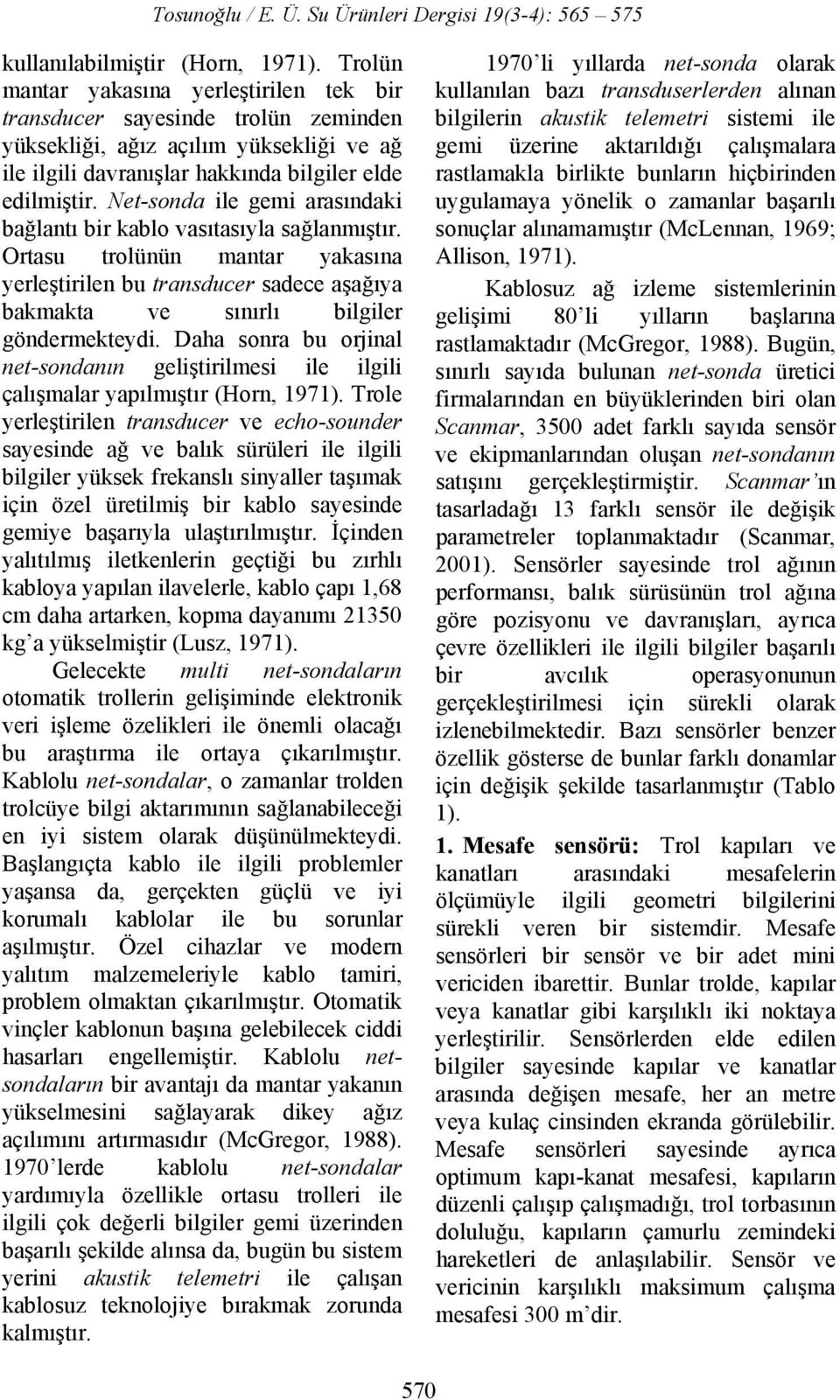 Tosunoğlu / E. Ü. Su Ürünleri Dergisi 19(3-4): 565 – 575

kullanılabilmiştir (Horn, 1971). Trolün mantar yakasına yerleştirilen tek bir transducer sayesinde trolün zeminden yüksekliği, ağız açılım yüksekliği ve ağ ile ilgili davranışlar hakkında bilgiler elde edilmiştir. Net-sonda ile gemi arasındaki bağlantı bir kablo vasıtasıyla sağlanmıştır. Ortasu trolünün mantar yakasına yerleştirilen bu transducer sadece aşağıya bakmakta ve sınırlı bilgiler göndermekteydi. Daha sonra bu orjinal net-sondanın geliştirilmesi ile ilgili çalışmalar yapılmıştır (Horn, 1971). Trole yerleştirilen transducer ve echo-sounder sayesinde ağ ve balık sürüleri ile ilgili bilgiler yüksek frekanslı sinyaller taşımak için özel üretilmiş bir kablo sayesinde gemiye başarıyla ulaştırılmıştır. İçinden yalıtılmış iletkenlerin geçtiği bu zırhlı kabloya yapılan ilavelerle, kablo çapı 1,68 cm daha artarken, kopma dayanımı 21350 kg'a yükselmiştir (Lusz, 1971).

Gelecekte multi net-sondaların otomatik trollerin gelişiminde elektronik veri işleme özelikleri ile önemli olacağı bu araştırma ile ortaya çıkarılmıştır. Kablolu net-sondalar, o zamanlar trolden trolcüye bilgi aktarımının sağlanabileceği en iyi sistem olarak düşünülmekteydi. Başlangıçta kablo ile ilgili problemler yaşansa da, gerçekten güçlü ve iyi korumalı kablolar ile bu sorunlar aşılmıştır. Özel cihazlar ve modern yalıtım malzemeleriyle kablo tamiri, problem olmaktan çıkarılmıştır. Otomatik vinçler kablonun başına gelebilecek ciddi hasarları engellemiştir. Kablolu net-sondaların bir avantajı da mantar yakanın yükselmesini sağlayarak dikey ağız açılımını artırmasıdır (McGregor, 1988). 1970'lerde kablolu net-sondalar yardımıyla özellikle ortasu trolleri ile ilgili çok değerli bilgiler gemi üzerinden başarılı şekilde alınsa da, bugün bu sistem yerini akustik telemetri ile çalışan kablosuz teknolojiye bırakmak zorunda kalmıştır.

1970'li yıllarda net-sonda olarak kullanılan bazı transduserlerden alınan bilgilerin akustik telemetri sistemi ile gemi üzerine aktarıldığı çalışmalara rastlamakla birlikte bunların hiçbirinden uygulamaya yönelik o zamanlar başarılı sonuçlar alınamamıştır (McLennan, 1969; Allison, 1971).

Kablosuz ağ izleme sistemlerinin gelişimi 80'li yılların başlarına rastlamaktadır (McGregor, 1988). Bugün, sınırlı sayıda bulunan net-sonda üretici firmalarından en büyüklerinden biri olan Scanmar, 3500 adet farklı sayıda sensör ve ekipmanlarından oluşan net-sondanın satışını gerçekleştirmiştir. Scanmar'ın tasarladağı 13 farklı sensör ile değişik parametreler toplanmaktadır (Scanmar, 2001). Sensörler sayesinde trol ağının performansı, balık sürüsünün trol ağına göre pozisyonu ve davranışları, ayrıca çevre özellikleri ile ilgili bilgiler başarılı bir avcılık operasyonunun gerçekleştirilmesi için sürekli olarak izlenebilmektedir. Bazı sensörler benzer özellik gösterse de bunlar farklı donamlar için değişik şekilde tasarlanmıştır (Tablo 1).

1. Mesafe sensörü: Trol kapıları ve kanatları arasındaki mesafelerin ölçümüyle ilgili geometri bilgilerini sürekli veren bir sistemdir. Mesafe sensörleri bir sensör ve bir adet mini vericiden ibarettir. Bunlar trolde, kapılar veya kanatlar gibi karşılıklı iki noktaya yerleştirilir. Sensörlerden elde edilen bilgiler sayesinde kapılar ve kanatlar arasında değişen mesafe, her an metre veya kulaç cinsinden ekranda görülebilir. Mesafe sensörleri sayesinde ayrıca optimum kapı-kanat mesafesi, kapıların düzenli çalışıp çalışmadığı, trol torbasının doluluğu, kapıların çamurlu zemindeki hareketleri de anlaşılabilir. Sensör ve vericinin karşılıklı maksimum çalışma mesafesi 300 m'dir.

570